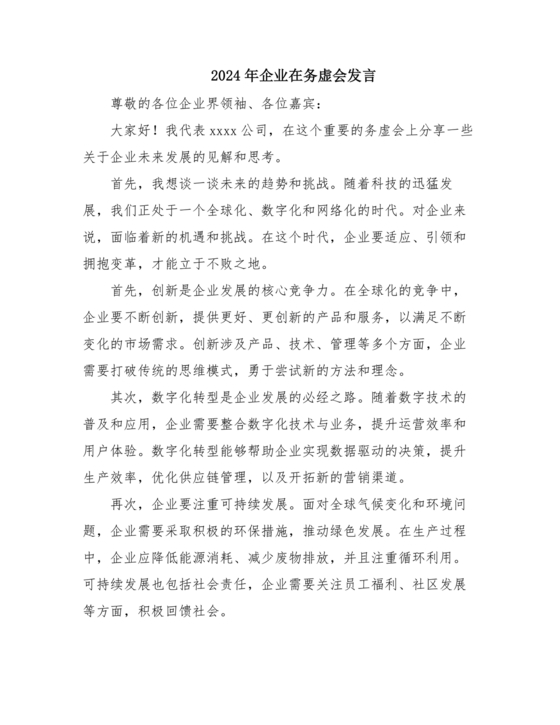 2024年企业在务虚会发言

尊敬的各位企业界领袖、各位嘉宾：

大家好！我代表xxxx公司，在这个重要的务虚会上分享一些关于企业未来发展的见解和思考。

首先，我想谈一谈未来的趋势和挑战。随着科技的迅猛发展，我们正处于一个全球化、数字化和网络化的时代。对企业来说，面临着新的机遇和挑战。在这个时代，企业要适应、引领和拥抱变革，才能立于不败之地。

首先，创新是企业发展的核心竞争力。在全球化的竞争中，企业要不断创新，提供更好、更创新的产品和服务，以满足不断变化的市场需求。创新涉及产品、技术、管理等多个方面，企业需要打破传统的思维模式，勇于尝试新的方法和理念。

其次，数字化转型是企业发展的必经之路。随着数字技术的普及和应用，企业需要整合数字化技术与业务，提升运营效率和用户体验。数字化转型能够帮助企业实现数据驱动的决策，提升生产效率，优化供应链管理，以及开拓新的营销渠道。

再次，企业要注重可持续发展。面对全球气候变化和环境问题，企业需要采取积极的环保措施，推动绿色发展。在生产过程中，企业应降低能源消耗、减少废物排放，并且注重循环利用。可持续发展也包括社会责任，企业需要关注员工福利、社区发展等方面，积极回馈社会。